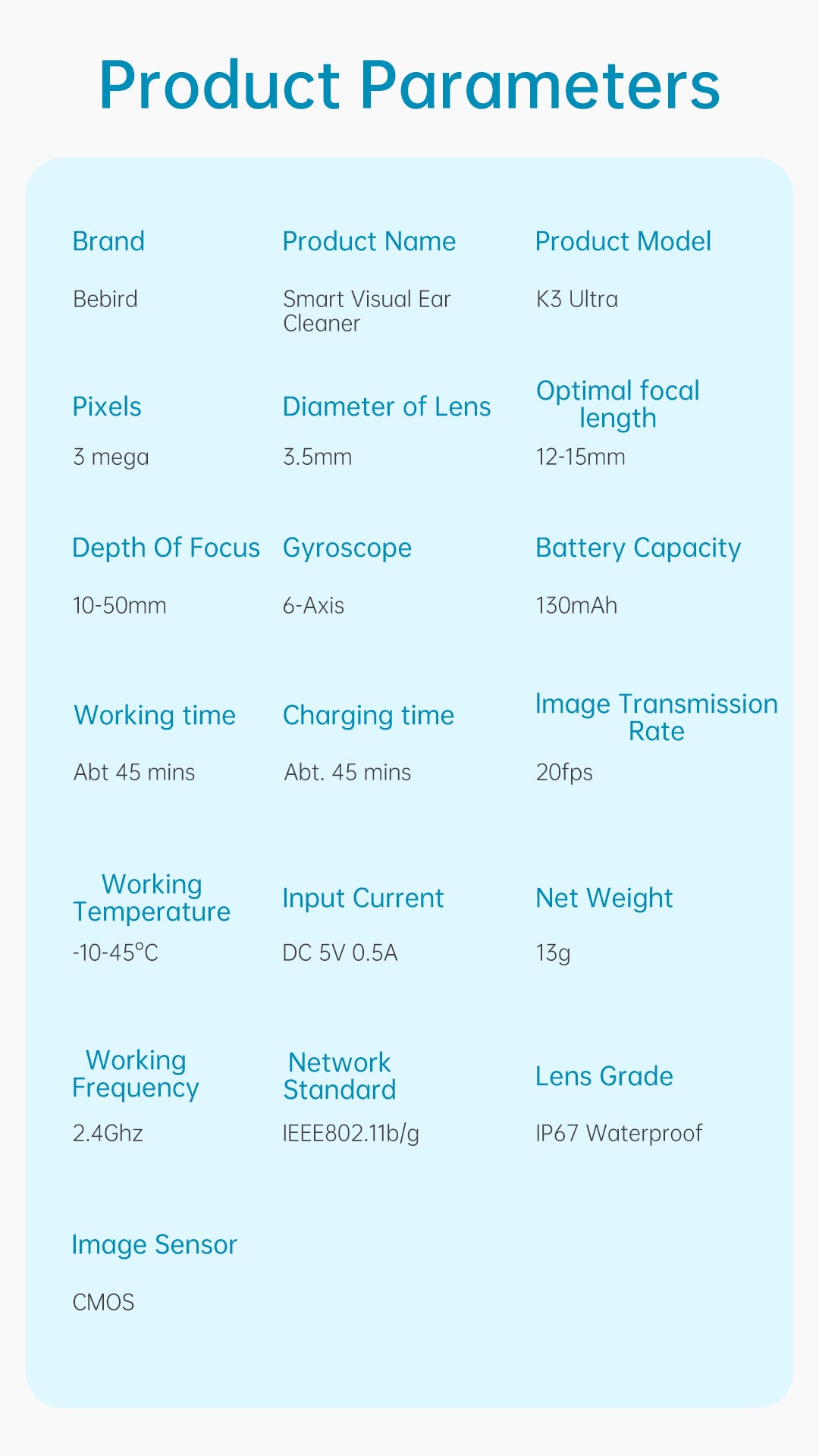 Product Parameters

Brand
Bebird

Product Name
Smart Visual Ear Cleaner

Product Model
K3 Ultra

Pixels
3 mega

Diameter of Lens
3.5mm

Optimal focal length
12-15mm

Depth Of Focus
10-50mm

Gyroscope
6-Axis

Battery Capacity
130mAh

Working time
Abt 45 mins

Charging time
Abt. 45 mins

Image Transmission Rate
20fps

Working Temperature
-10-45°C

Input Current
DC 5V 0.5A

Net Weight
13g

Working Frequency
2.4Ghz

Network Standard
IEEE802.11b/g

Lens Grade
IP67 Waterproof

Image Sensor
CMOS